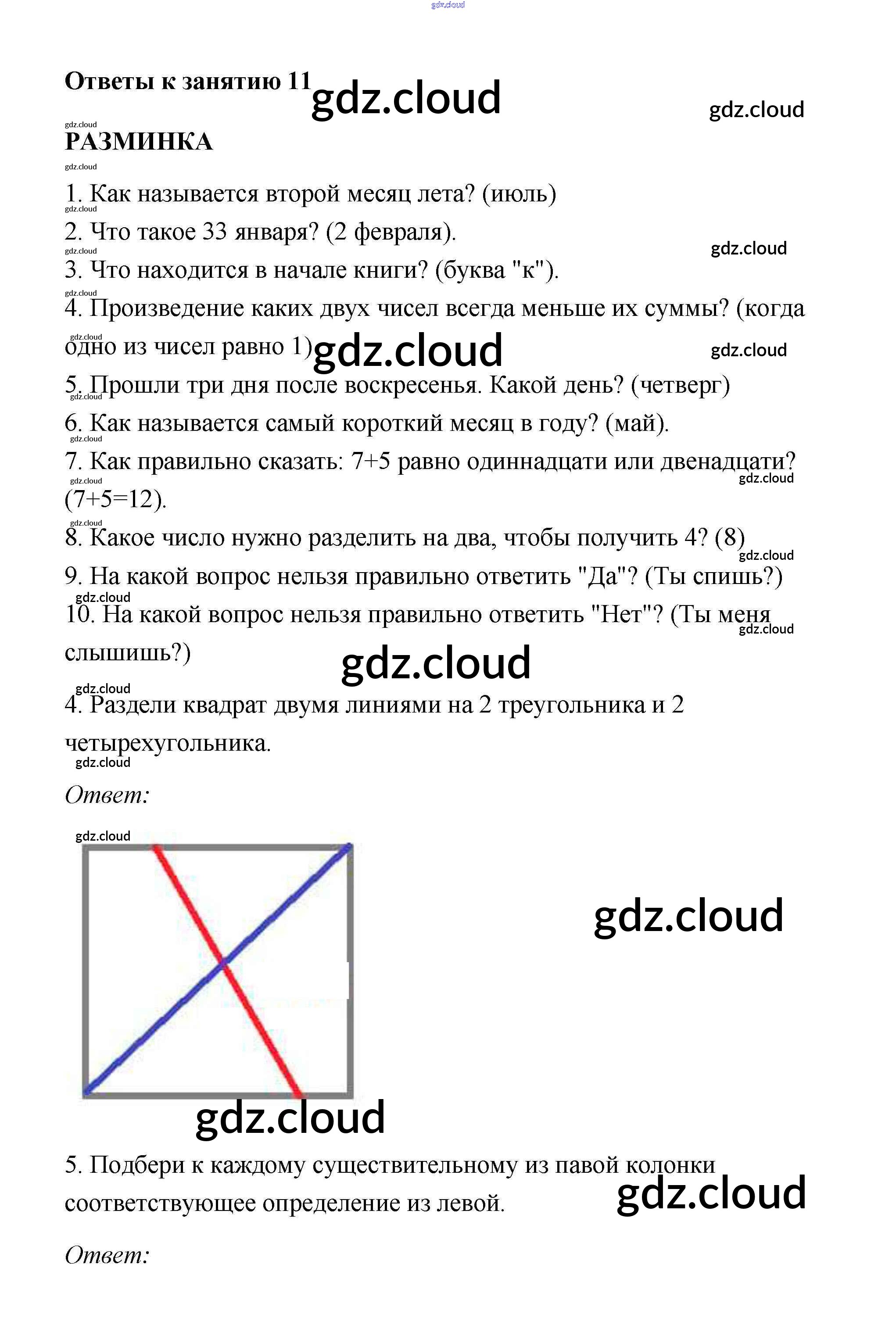 Ответы к занятию 11

РАЗМИНКА

1. Как называется второй месяц лета? (июль)

2. Что такое 33 января? (2 февраля).

3. Что находится в начале книги? (буква "к").

4. Произведение каких двух чисел всегда меньше их суммы? (когда одно из чисел равно 1)

5. Прошли три дня после воскресенья. Какой день? (четверг)

6. Как называется самый короткий месяц в году? (май).

7. Как правильно сказать: 7+5 равно одиннадцати или двенадцати? (7+5=12).

8. Какое число нужно разделить на два, чтобы получить 4? (8)

9. На какой вопрос нельзя правильно ответить "Да"? (Ты спишь?)

10. На какой вопрос нельзя правильно ответить "Нет"? (Ты меня слышишь?)

4. Раздели квадрат двумя линиями на 2 треугольника и 2 четырехугольника.

Ответ:

5. Подбери к каждому существительному из павой колонки соответствующее определение из левой.

Ответ:

gdz.cloud